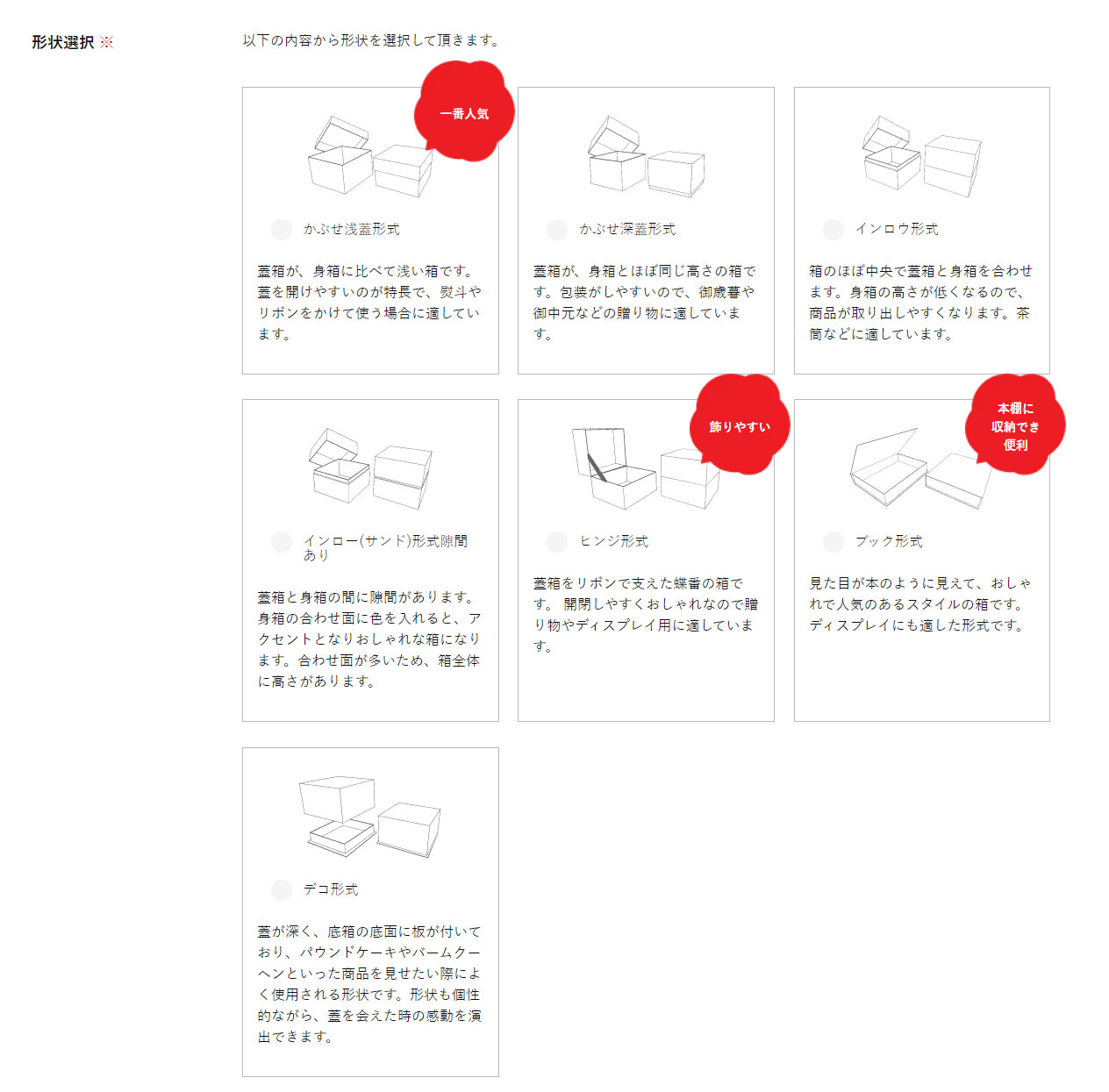 形状選択 ※

以下の内容から形状を選択して頂きます。

一番人気

かぶせ浅蓋形式

蓋箱が、身箱に比べて浅い箱です。蓋を開けやすいのが特長で、熨斗やリボンをかけて使う場合に適しています。

かぶせ深蓋形式

蓋箱が、身箱とほぼ同じ高さの箱です。包装がしやすいので、御歳暮や御中元などの贈り物に適しています。

インロウ形式

箱のほぼ中央で蓋箱と身箱を合わせます。身箱の高さが低くなるので、商品が取り出しやすくなります。茶筒などに適しています。

インロー(サンド)形式隙間あり

蓋箱と身箱の間に隙間があります。身箱の合わせ面に色を入れると、アクセントとなりおしゃれな箱になります。合わせ面が多いため、箱全体に高さがあります。

飾りやすい

ヒンジ形式

蓋箱をリボンで支えた蝶番の箱です。 開閉しやすくおしゃれなので贈り物やディスプレイ用に適しています。

本棚に収納でき便利

ブック形式

見た目が本のように見えて、おしゃれで人気のあるスタイルの箱です。ディスプレイにも適した形式です。

デコ形式

蓋が深く、底箱の底面に板が付いており、パウンドケーキやバームクーヘンといった商品を見せたい際によく使用される形状です。形状も個性的ながら、蓋を会えた時の感動を演出できます。